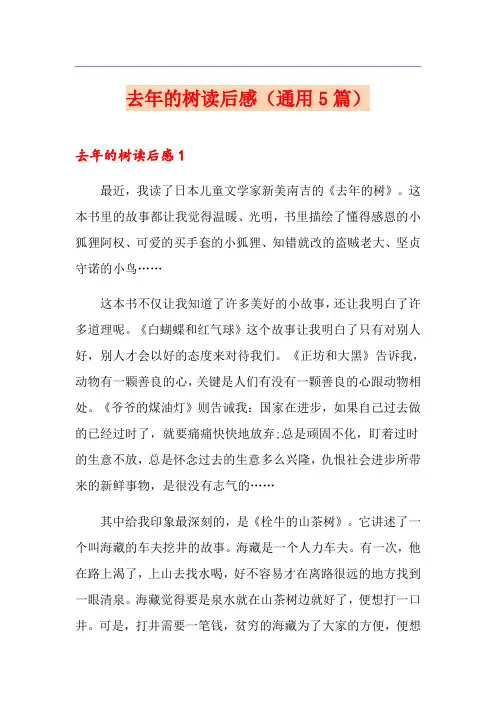 去年的树读后感（通用5篇）

去年的树读后感1

最近，我读了日本儿童文学家新美南吉的《去年的树》。这本书里的故事都让我觉得温暖、光明，书里描绘了懂得感恩的小狐狸阿权、可爱的买手套的小狐狸、知错就改的盗贼老大、坚贞守诺的小鸟……

这本书不仅让我知道了许多美好的小故事，还让我明白了许多道理呢。《白蝴蝶和红气球》这个故事让我明白了只有对别人好，别人才会以好的态度来对待我们。《正坊和大黑》告诉我，动物有一颗善良的心，关键是人们有没有一颗善良的心跟动物相处。《爷爷的煤油灯》则告诫我：国家在进步，如果自己过去做的已经过时了，就要痛痛快快地放弃;总是顽固不化，盯着过时的生意不放，总是怀念过去的生意多么兴隆，仇恨社会进步所带来的新鲜事物，是很没有志气的……

其中给我印象最深刻的，是《栓牛的山茶树》。它讲述了一个叫海藏的车夫挖井的故事。海藏是一个人力车夫。有一次，他在路上渴了，上山去找水喝，好不容易才在离路很远的地方找到一眼清泉。海藏觉得要是泉水就在山茶树边就好了，便想打一口井。可是，打井需要一笔钱，贫穷的海藏为了大家的方便，便想